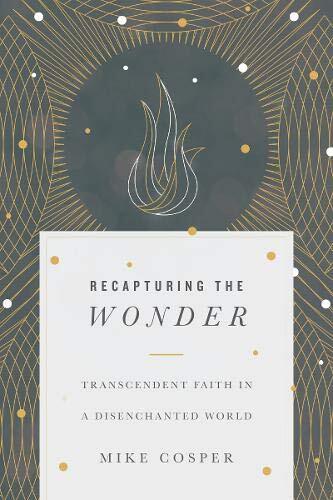 RECAPTURING THE
WONDER

TRANSCENDENT FAITH IN
A DISENCHANTED WORLD

MIKE COSPER